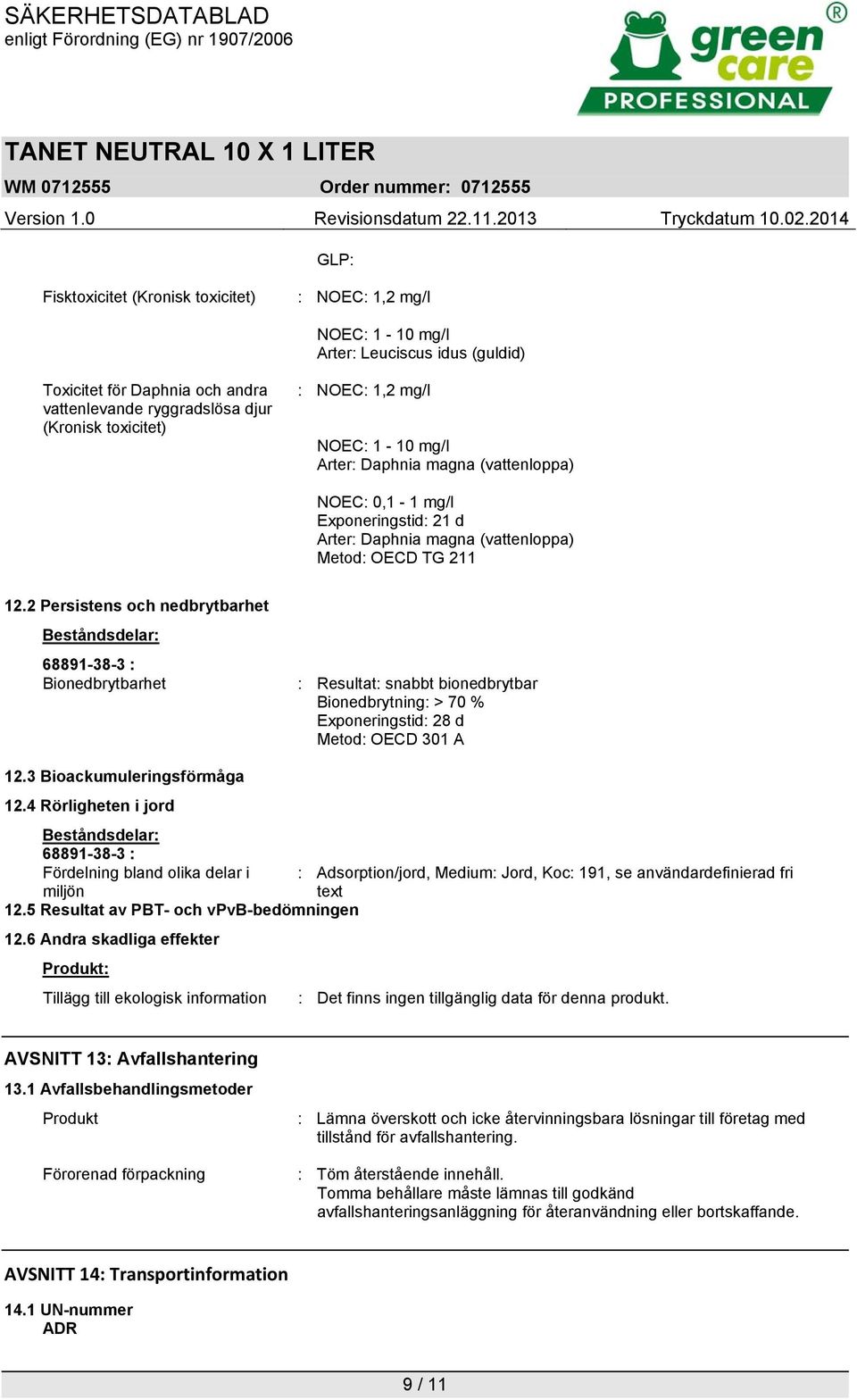 SÄKERHETSDATABLAD
enligt Förordning (EG) nr 1907/2006

green care PROFESSIONAL ®

TANET NEUTRAL 10 X 1 LITER

WM 0712555 Order nummer: 0712555

Version 1.0 Revisionsdatum 22.11.2013 Tryckdatum 10.02.2014

GLP:

Fisktoxicitet (Kronisk toxicitet) : NOEC: 1,2 mg/l

NOEC: 1 - 10 mg/l
Arter: Leuciscus idus (guldid)

Toxicitet för Daphnia och andra vattenlevande ryggradslösa djur (Kronisk toxicitet) : NOEC: 1,2 mg/l

NOEC: 1 - 10 mg/l
Arter: Daphnia magna (vattenloppa)

NOEC: 0,1 - 1 mg/l
Exponeringstid: 21 d
Arter: Daphnia magna (vattenloppa)
Metod: OECD TG 211

12.2 Persistens och nedbrytbarhet

Beståndsdelar:

68891-38-3 :
Bionedbrytbarhet : Resultat: snabbt bionedbrytbar
Bionedbrytning: > 70 %
Exponeringstid: 28 d
Metod: OECD 301 A

12.3 Bioackumuleringsförmåga

12.4 Rörligheten i jord

Beståndsdelar:
68891-38-3 :
Fördelning bland olika delar i miljön : Adsorption/jord, Medium: Jord, Koc: 191, se användardefinierad fri text

12.5 Resultat av PBT- och vPvB-bedömningen

12.6 Andra skadliga effekter

Produkt:

Tillägg till ekologisk information : Det finns ingen tillgänglig data för denna produkt.

AVSNITT 13: Avfallshantering

13.1 Avfallsbehandlingsmetoder

Produkt : Lämna överskott och icke återvinningsbara lösningar till företag med tillstånd för avfallshantering.

Förorenad förpackning : Töm återstående innehåll.
Tomma behållare måste lämnas till godkänd avfallshanteringsanläggning för återanvändning eller bortskaffande.

AVSNITT 14: Transportinformation

14.1 UN-nummer
ADR

9 / 11